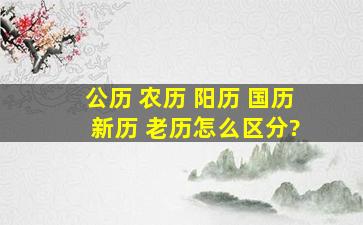 公历 农历 阳历 国历
新历 老历怎么区分?